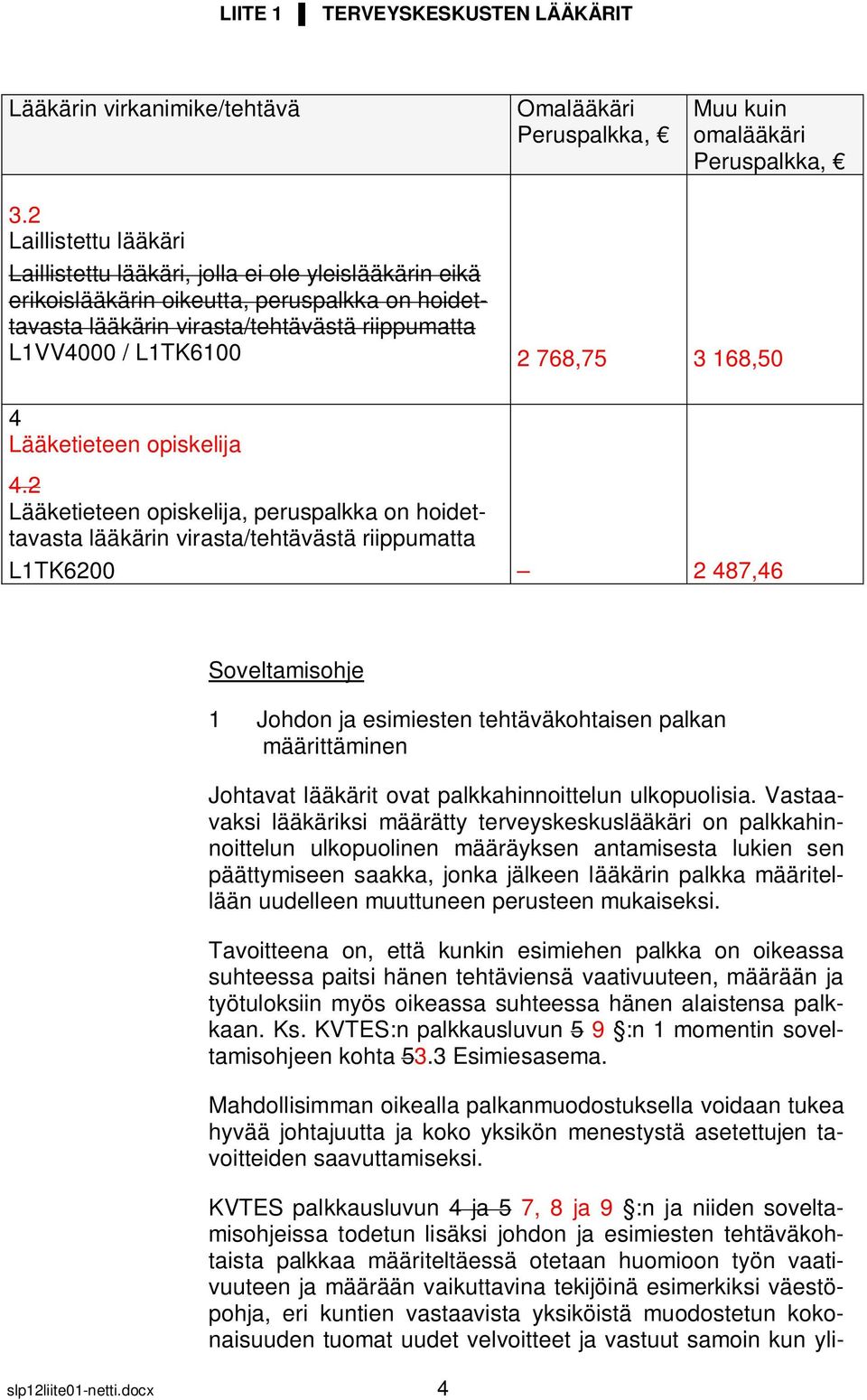 LIITE 1 ▌ TERVEYSKESKUSTEN LÄÄKÄRIT

| Lääkärin virkanimike/tehtävä | Omalääkäri Peruspalkka, € | Muu kuin omalääkäri Peruspalkka, € |
|---|---|---|
| 3.2 Laillistettu lääkäri Laillistettu lääkäri, jolla ei ole yleislääkärin eikä erikoislääkärin oikeutta, peruspalkka on hoidettavasta lääkärin virasta/tehtävästä riippumatta L1VV4000 / L1TK6100 | 2 768,75 | 3 168,50 |
| 4 Lääketieteen opiskelija 4.2 Lääketieteen opiskelija, peruspalkka on hoidettavasta lääkärin virasta/tehtävästä riippumatta L1TK6200 | – | 2 487,46 |

Soveltamisohje

1 Johdon ja esimiesten tehtäväkohtaisen palkan määrittäminen

Johtavat lääkärit ovat palkkahinnoittelun ulkopuolisia. Vastaavaksi lääkäriksi määrätty terveyskeskuslääkäri on palkkahinnoittelun ulkopuolinen määräyksen antamisesta lukien sen päättymiseen saakka, jonka jälkeen lääkärin palkka määritellään uudelleen muuttuneen perusteen mukaiseksi.

Tavoitteena on, että kunkin esimiehen palkka on oikeassa suhteessa paitsi hänen tehtäviensä vaativuuteen, määrään ja työtuloksiin myös oikeassa suhteessa hänen alaistensa palkkaan. Ks. KVTES:n palkkausluvun 5 9 §:n 1 momentin soveltamisohjeen kohta 53.3 Esimiesasema.

Mahdollisimman oikealla palkanmuodostuksella voidaan tukea hyvää johtajuutta ja koko yksikön menestystä asetettujen tavoitteiden saavuttamiseksi.

KVTES palkkausluvun 4 ja 5 7, 8 ja 9 §:n ja niiden soveltamisohjeissa todetun lisäksi johdon ja esimiesten tehtäväkohtaista palkkaa määriteltäessä otetaan huomioon työn vaativuuteen ja määrään vaikuttavina tekijöinä esimerkiksi väestöpohja, eri kuntien vastaavista yksiköistä muodostetun kokonaisuuden tuomat uudet velvoitteet ja vastuut samoin kun yli-

slp12liite01-netti.docx 4